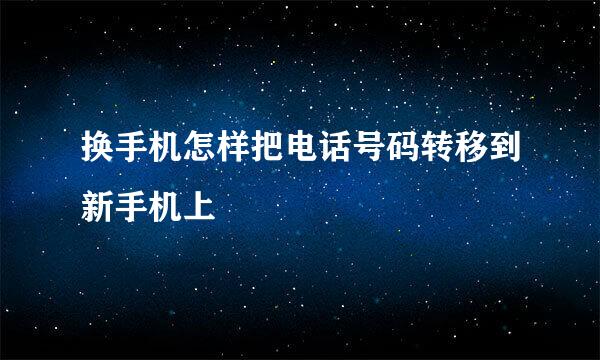 换手机怎样把电话号码转移到新手机上